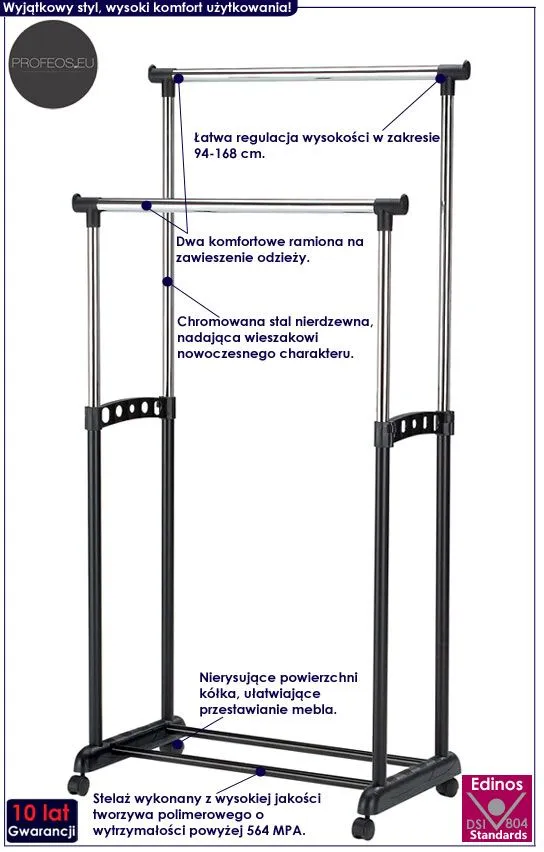 Wyjątkowy styl, wysoki komfort użytkowania!

PROFEOS.EU

Łatwa regulacja wysokości w zakresie 94-168 cm.

Dwa komfortowe ramiona na zawieszenie odzieży.

Chromowana stal nierdzewna, nadająca wieszakowi nowoczesnego charakteru.

Nierysujące powierzchni kółka, ułatwiające przestawianie mebla.

Stelaż wykonany z wysokiej jakości tworzywa polimerowego o wytrzymałości powyżej 564 MPA.

10 lat Gwarancji

Edinos DSI 804 Standards